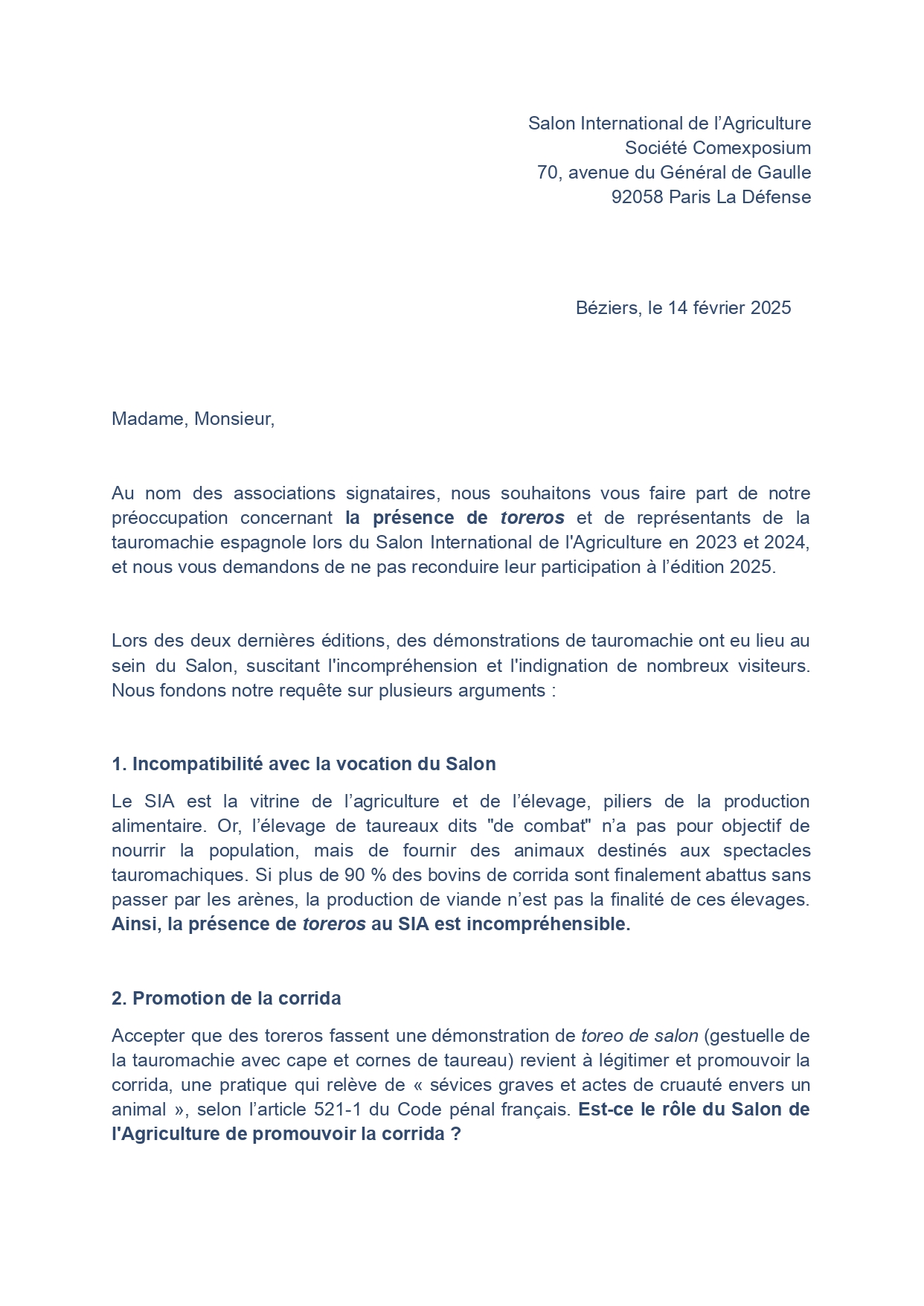 Salon International de l’Agriculture
Société Comexposium
70, avenue du Général de Gaulle
92058 Paris La Défense

Béziers, le 14 février 2025

Madame, Monsieur,

Au nom des associations signataires, nous souhaitons vous faire part de notre préoccupation concernant la présence de toreros et de représentants de la tauromachie espagnole lors du Salon International de l'Agriculture en 2023 et 2024, et nous vous demandons de ne pas reconduire leur participation à l’édition 2025.

Lors des deux dernières éditions, des démonstrations de tauromachie ont eu lieu au sein du Salon, suscitant l'incompréhension et l'indignation de nombreux visiteurs. Nous fondons notre requête sur plusieurs arguments :

1. Incompatibilité avec la vocation du Salon

Le SIA est la vitrine de l’agriculture et de l’élevage, piliers de la production alimentaire. Or, l’élevage de taureaux dits "de combat" n’a pas pour objectif de nourrir la population, mais de fournir des animaux destinés aux spectacles tauromachiques. Si plus de 90 % des bovins de corrida sont finalement abattus sans passer par les arènes, la production de viande n’est pas la finalité de ces élevages. Ainsi, la présence de toreros au SIA est incompréhensible.

2. Promotion de la corrida

Accepter que des toreros fassent une démonstration de toreo de salon (gestuelle de la tauromachie avec cape et cornes de taureau) revient à légitimer et promouvoir la corrida, une pratique qui relève de « sévices graves et actes de cruauté envers un animal », selon l’article 521-1 du Code pénal français. Est-ce le rôle du Salon de l'Agriculture de promouvoir la corrida ?